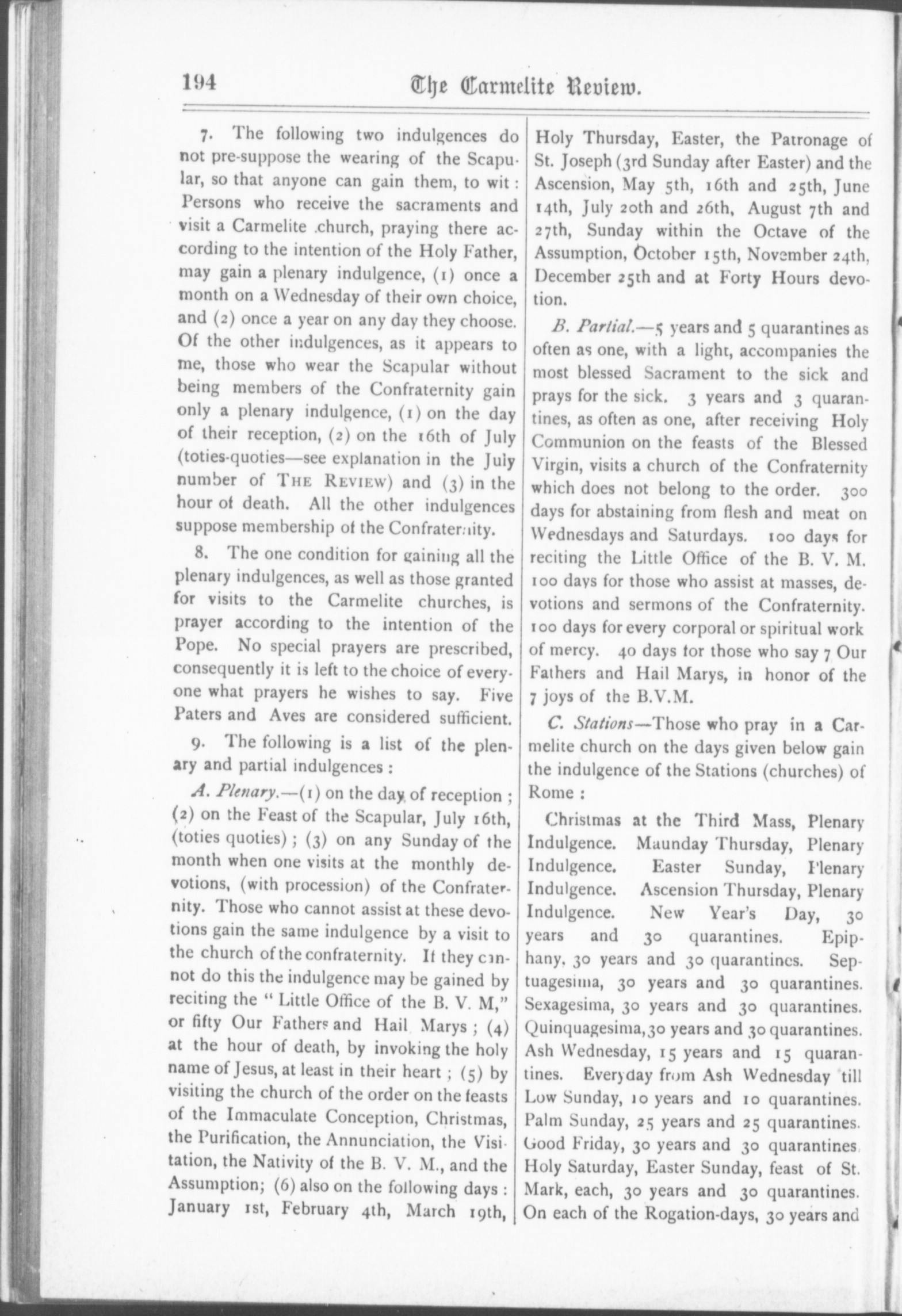 194 The Carmelite Review.

7. The following two indulgences do not pre-suppose the wearing of the Scapular, so that anyone can gain them, to wit: Persons who receive the sacraments and visit a Carmelite church, praying there according to the intention of the Holy Father, may gain a plenary indulgence, (1) once a month on a Wednesday of their own choice, and (2) once a year on any day they choose. Of the other indulgences, as it appears to me, those who wear the Scapular without being members of the Confraternity gain only a plenary indulgence, (1) on the day of their reception, (2) on the 16th of July (toties-quoties—see explanation in the July number of THE REVIEW) and (3) in the hour of death. All the other indulgences suppose membership of the Confraternity.

8. The one condition for gaining all the plenary indulgences, as well as those granted for visits to the Carmelite churches, is prayer according to the intention of the Pope. No special prayers are prescribed, consequently it is left to the choice of everyone what prayers he wishes to say. Five Paters and Aves are considered sufficient.

9. The following is a list of the plenary and partial indulgences:

A. Plenary.—(1) on the day of reception; (2) on the Feast of the Scapular, July 16th, (toties quoties); (3) on any Sunday of the month when one visits at the monthly devotions, (with procession) of the Confraternity. Those who cannot assist at these devotions gain the same indulgence by a visit to the church of the confraternity. If they cannot do this the indulgence may be gained by reciting the "Little Office of the B. V. M," or fifty Our Fathers and Hail Marys; (4) at the hour of death, by invoking the holy name of Jesus, at least in their heart; (5) by visiting the church of the order on the feasts of the Immaculate Conception, Christmas, the Purification, the Annunciation, the Visitation, the Nativity of the B. V. M., and the Assumption; (6) also on the following days: January 1st, February 4th, March 19th, Holy Thursday, Easter, the Patronage of St. Joseph (3rd Sunday after Easter) and the Ascension, May 5th, 16th and 25th, June 14th, July 20th and 26th, August 7th and 27th, Sunday within the Octave of the Assumption, October 15th, November 24th, December 25th and at Forty Hours devotion.

B. Partial.—5 years and 5 quarantines as often as one, with a light, accompanies the most blessed Sacrament to the sick and prays for the sick. 3 years and 3 quarantines, as often as one, after receiving Holy Communion on the feasts of the Blessed Virgin, visits a church of the Confraternity which does not belong to the order. 300 days for abstaining from flesh and meat on Wednesdays and Saturdays. 100 days for reciting the Little Office of the B. V. M. 100 days for those who assist at masses, devotions and sermons of the Confraternity. 100 days for every corporal or spiritual work of mercy. 40 days for those who say 7 Our Fathers and Hail Marys, in honor of the 7 joys of the B.V.M.

C. Stations—Those who pray in a Carmelite church on the days given below gain the indulgence of the Stations (churches) of Rome:

Christmas at the Third Mass, Plenary Indulgence. Maunday Thursday, Plenary Indulgence. Easter Sunday, Plenary Indulgence. Ascension Thursday, Plenary Indulgence. New Year's Day, 30 years and 30 quarantines. Epiphany, 30 years and 30 quarantines. Septuagesima, 30 years and 30 quarantines. Sexagesima, 30 years and 30 quarantines. Quinquagesima, 30 years and 30 quarantines. Ash Wednesday, 15 years and 15 quarantines. Everyday from Ash Wednesday till Low Sunday, 10 years and 10 quarantines. Palm Sunday, 25 years and 25 quarantines. Good Friday, 30 years and 30 quarantines. Holy Saturday, Easter Sunday, feast of St. Mark, each, 30 years and 30 quarantines. On each of the Rogation-days, 30 years and